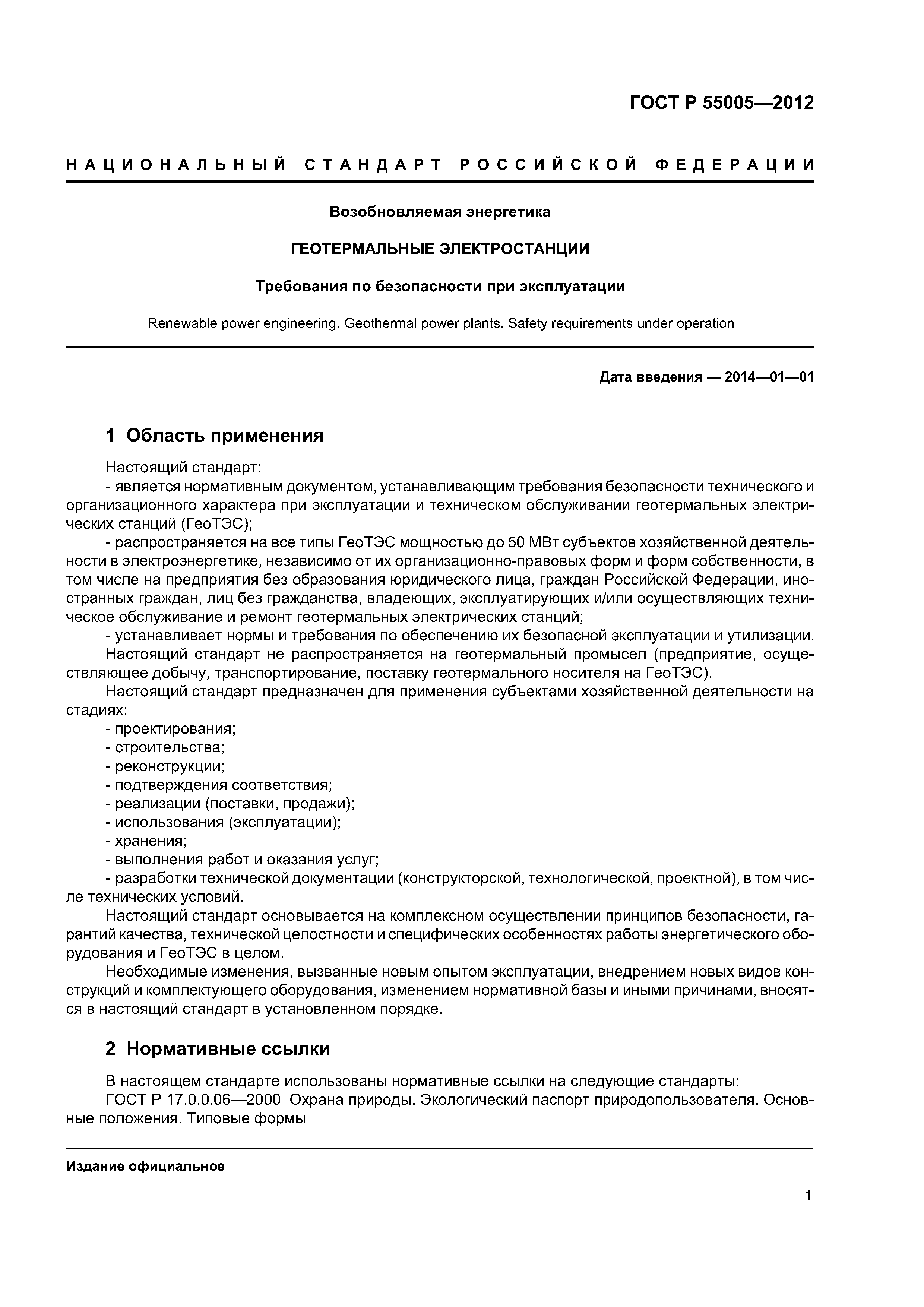 ГОСТ Р 55005—2012

НАЦИОНАЛЬНЫЙ СТАНДАРТ РОССИЙСКОЙ ФЕДЕРАЦИИ

Возобновляемая энергетика

ГЕОТЕРМАЛЬНЫЕ ЭЛЕКТРОСТАНЦИИ

Требования по безопасности при эксплуатации

Renewable power engineering. Geothermal power plants. Safety requirements under operation

Дата введения — 2014—01—01

1 Область применения

Настоящий стандарт:
- является нормативным документом, устанавливающим требования безопасности технического и организационного характера при эксплуатации и техническом обслуживании геотермальных электрических станций (ГеоТЭС);
- распространяется на все типы ГеоТЭС мощностью до 50 МВт субъектов хозяйственной деятельности в электроэнергетике, независимо от их организационно-правовых форм и форм собственности, в том числе на предприятия без образования юридического лица, граждан Российской Федерации, иностранных граждан, лиц без гражданства, владеющих, эксплуатирующих и/или осуществляющих техническое обслуживание и ремонт геотермальных электрических станций;
- устанавливает нормы и требования по обеспечению их безопасной эксплуатации и утилизации.
Настоящий стандарт не распространяется на геотермальный промысел (предприятие, осуществляющее добычу, транспортирование, поставку геотермального носителя на ГеоТЭС).
Настоящий стандарт предназначен для применения субъектами хозяйственной деятельности на стадиях:
- проектирования;
- строительства;
- реконструкции;
- подтверждения соответствия;
- реализации (поставки, продажи);
- использования (эксплуатации);
- хранения;
- выполнения работ и оказания услуг;
- разработки технической документации (конструкторской, технологической, проектной), в том числе технических условий.
Настоящий стандарт основывается на комплексном осуществлении принципов безопасности, гарантий качества, технической целостности и специфических особенностях работы энергетического оборудования и ГеоТЭС в целом.
Необходимые изменения, вызванные новым опытом эксплуатации, внедрением новых видов конструкций и комплектующего оборудования, изменением нормативной базы и иными причинами, вносятся в настоящий стандарт в установленном порядке.

2 Нормативные ссылки

В настоящем стандарте использованы нормативные ссылки на следующие стандарты:
ГОСТ Р 17.0.0.06—2000 Охрана природы. Экологический паспорт природопользователя. Основные положения. Типовые формы

Издание официальное

1